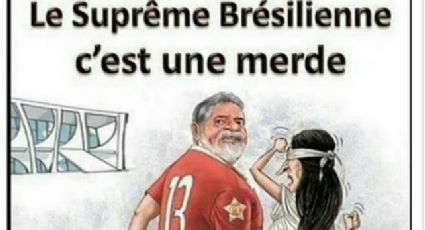 Le Suprême Brésilienne c'est une merde

13